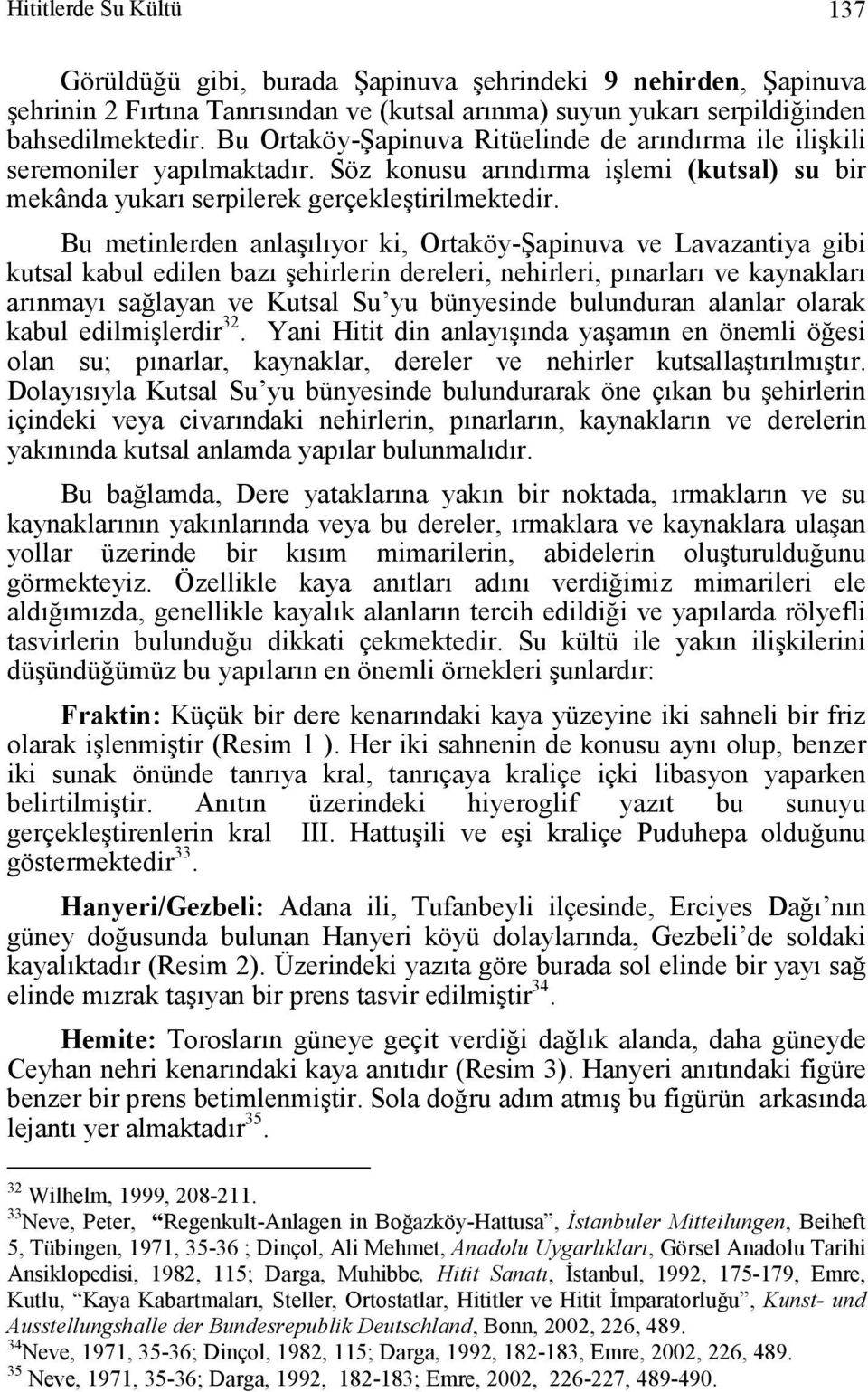 Hititlerde Su Kültü 137

Görüldüğü gibi, burada Şapinuva şehrindeki 9 nehirden, Şapinuva şehrinin 2 Fırtına Tanrısından ve (kutsal arınma) suyun yukarı serpildiğinden bahsedilmektedir. Bu Ortaköy-Şapinuva Ritüelinde de arındırma ile ilişkili seremoniler yapılmaktadır. Söz konusu arındırma işlemi (kutsal) su bir mekânda yukarı serpilerek gerçekleştirilmektedir.

Bu metinlerden anlaşılıyor ki, Ortaköy-Şapinuva ve Lavazantiya gibi kutsal kabul edilen bazı şehirlerin dereleri, nehirleri, pınarları ve kaynakları arınmayı sağlayan ve Kutsal Su'yu bünyesinde bulunduran alanlar olarak kabul edilmişlerdir$^{32}$. Yani Hitit din anlayışında yaşamın en önemli öğesi olan su; pınarlar, kaynaklar, dereler ve nehirler kutsallaştırılmıştır. Dolayısıyla Kutsal Su'yu bünyesinde bulundurarak öne çıkan bu şehirlerin içindeki veya civarındaki nehirlerin, pınarların, kaynakların ve derelerin yakınında kutsal anlamda yapılar bulunmalıdır.

Bu bağlamda, Dere yataklarına yakın bir noktada, ırmakların ve su kaynaklarının yakınlarında veya bu dereler, ırmaklara ve kaynaklara ulaşan yollar üzerinde bir kısım mimarilerin, abidelerin oluşturulduğunu görmekteyiz. Özellikle kaya anıtları adını verdiğimiz mimarileri ele aldığımızda, genellikle kayalık alanların tercih edildiği ve yapılarda rölyefli tasvirlerin bulunduğu dikkati çekmektedir. Su kültü ile yakın ilişkilerini düşündüğümüz bu yapıların en önemli örnekleri şunlardır:

Fraktin: Küçük bir dere kenarındaki kaya yüzeyine iki sahneli bir friz olarak işlenmiştir (Resim 1 ). Her iki sahnenin de konusu aynı olup, benzer iki sunak önünde tanrıya kral, tanrıçaya kraliçe içki libasyon yaparken belirtilmiştir. Anıtın üzerindeki hiyeroglif yazıt bu sunuyu gerçekleştirenlerin kral III. Hattuşili ve eşi kraliçe Puduhepa olduğunu göstermektedir$^{33}$.

Hanyeri/Gezbeli: Adana ili, Tufanbeyli ilçesinde, Erciyes Dağı'nın güney doğusunda bulunan Hanyeri köyü dolaylarında, Gezbeli'de soldaki kayalıktadır (Resim 2). Üzerindeki yazıta göre burada sol elinde bir yayı sağ elinde mızrak taşıyan bir prens tasvir edilmiştir$^{34}$.

Hemite: Torosların güneye geçit verdiği dağlık alanda, daha güneyde Ceyhan nehri kenarındaki kaya anıtıdır (Resim 3). Hanyeri anıtındaki figüre benzer bir prens betimlenmiştir. Sola doğru adım atmış bu figürün arkasında lejantı yer almaktadır$^{35}$.

$^{32}$ Wilhelm, 1999, 208-211.
$^{33}$Neve, Peter, "Regenkult-Anlagen in Boğazköy-Hattusa", İstanbuler Mitteilungen, Beiheft 5, Tübingen, 1971, 35-36 ; Dinçol, Ali Mehmet, Anadolu Uygarlıkları, Görsel Anadolu Tarihi Ansiklopedisi, 1982, 115; Darga, Muhibbe, Hitit Sanatı, İstanbul, 1992, 175-179, Emre, Kutlu, "Kaya Kabartmaları, Steller, Ortostatlar, Hititler ve Hitit İmparatorluğu", Kunst- und Ausstellungshalle der Bundesrepublik Deutschland, Bonn, 2002, 226, 489.
$^{34}$Neve, 1971, 35-36; Dinçol, 1982, 115; Darga, 1992, 182-183, Emre, 2002, 226, 489.
$^{35}$ Neve, 1971, 35-36; Darga, 1992, 182-183; Emre, 2002, 226-227, 489-490.